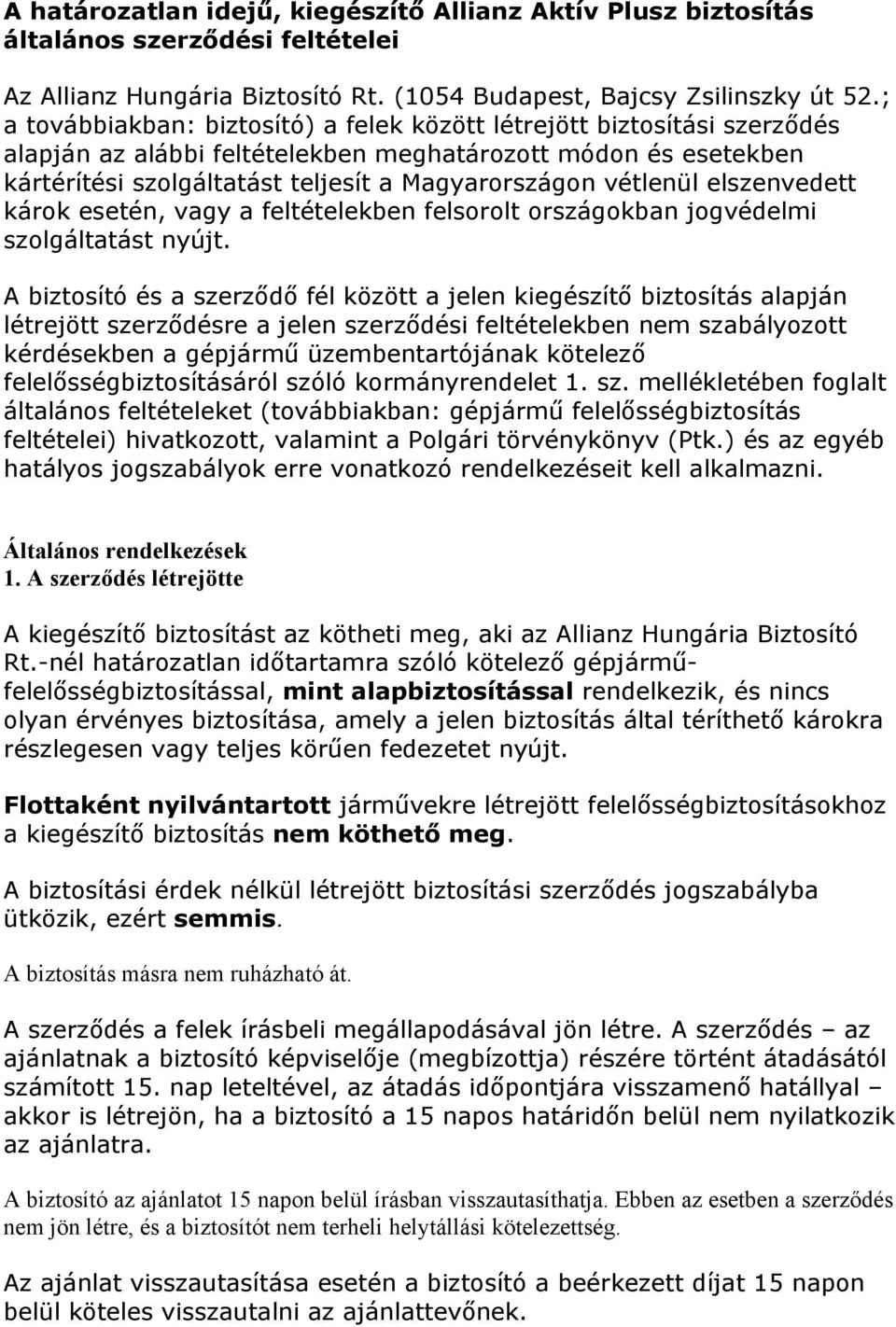 A határozatlan idejű, kiegészítő Allianz Aktív Plusz biztosítás általános szerződési feltételei

Az Allianz Hungária Biztosító Rt. (1054 Budapest, Bajcsy Zsilinszky út 52.; a továbbiakban: biztosító) a felek között létrejött biztosítási szerződés alapján az alábbi feltételekben meghatározott módon és esetekben kártérítési szolgáltatást teljesít a Magyarországon vétlenül elszenvedett károk esetén, vagy a feltételekben felsorolt országokban jogvédelmi szolgáltatást nyújt.

A biztosító és a szerződő fél között a jelen kiegészítő biztosítás alapján létrejött szerződésre a jelen szerződési feltételekben nem szabályozott kérdésekben a gépjármű üzembentartójának kötelező felelősségbiztosításáról szóló kormányrendelet 1. sz. mellékletében foglalt általános feltételeket (továbbiakban: gépjármű felelősségbiztosítás feltételei) hivatkozott, valamint a Polgári törvénykönyv (Ptk.) és az egyéb hatályos jogszabályok erre vonatkozó rendelkezéseit kell alkalmazni.

Általános rendelkezések
1. A szerződés létrejötte

A kiegészítő biztosítást az kötheti meg, aki az Allianz Hungária Biztosító Rt.-nél határozatlan időtartamra szóló kötelező gépjármű-felelősségbiztosítással, mint alapbiztosítással rendelkezik, és nincs olyan érvényes biztosítása, amely a jelen biztosítás által téríthető károkra részlegesen vagy teljes körűen fedezetet nyújt.

Flottaként nyilvántartott járművekre létrejött felelősségbiztosításokhoz a kiegészítő biztosítás nem köthető meg.

A biztosítási érdek nélkül létrejött biztosítási szerződés jogszabályba ütközik, ezért semmis.

A biztosítás másra nem ruházható át.

A szerződés a felek írásbeli megállapodásával jön létre. A szerződés – az ajánlatnak a biztosító képviselője (megbízottja) részére történt átadásától számított 15. nap leteltével, az átadás időpontjára visszamenő hatállyal – akkor is létrejön, ha a biztosító a 15 napos határidőn belül nem nyilatkozik az ajánlatra.

A biztosító az ajánlatot 15 napon belül írásban visszautasíthatja. Ebben az esetben a szerződés nem jön létre, és a biztosítót nem terheli helytállási kötelezettség.

Az ajánlat visszautasítása esetén a biztosító a beérkezett díjat 15 napon belül köteles visszautalni az ajánlattevőnek.